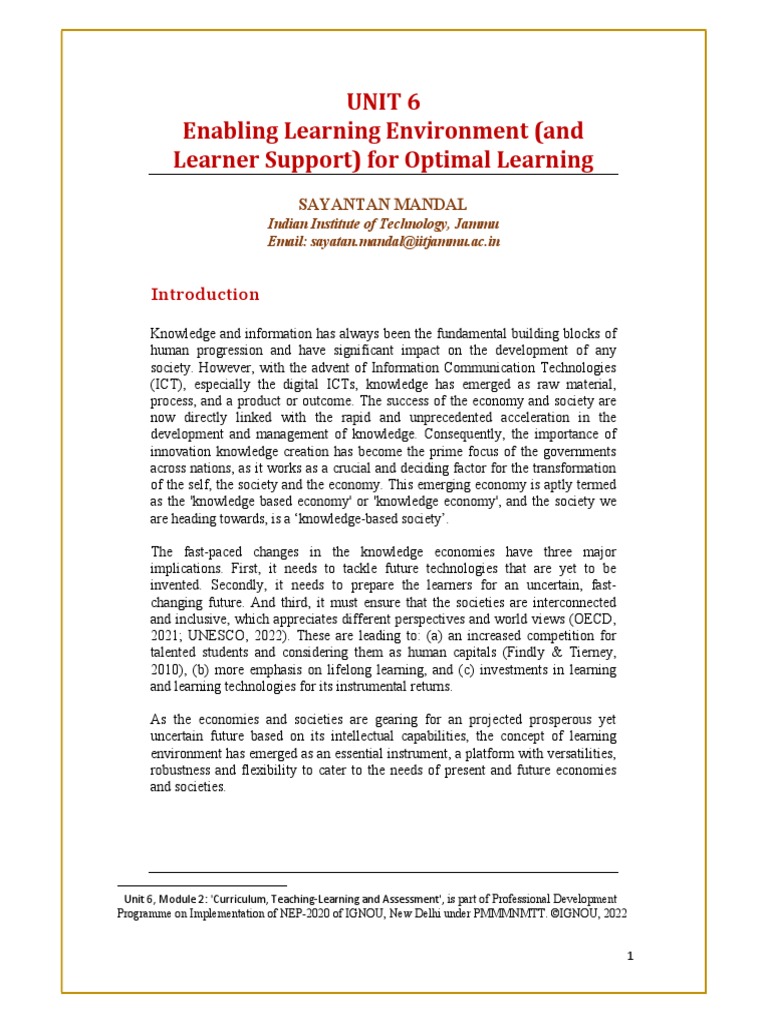 UNIT 6
Enabling Learning Environment (and Learner Support) for Optimal Learning

SAYANTAN MANDAL
Indian Institute of Technology, Jammu
Email: sayatan.mandal@iitjammu.ac.in

Introduction

Knowledge and information has always been the fundamental building blocks of human progression and have significant impact on the development of any society. However, with the advent of Information Communication Technologies (ICT), especially the digital ICTs, knowledge has emerged as raw material, process, and a product or outcome. The success of the economy and society are now directly linked with the rapid and unprecedented acceleration in the development and management of knowledge. Consequently, the importance of innovation knowledge creation has become the prime focus of the governments across nations, as it works as a crucial and deciding factor for the transformation of the self, the society and the economy. This emerging economy is aptly termed as the 'knowledge based economy' or 'knowledge economy', and the society we are heading towards, is a 'knowledge-based society'.

The fast-paced changes in the knowledge economies have three major implications. First, it needs to tackle future technologies that are yet to be invented. Secondly, it needs to prepare the learners for an uncertain, fast-changing future. And third, it must ensure that the societies are interconnected and inclusive, which appreciates different perspectives and world views (OECD, 2021; UNESCO, 2022). These are leading to: (a) an increased competition for talented students and considering them as human capitals (Findly & Tierney, 2010), (b) more emphasis on lifelong learning, and (c) investments in learning and learning technologies for its instrumental returns.

As the economies and societies are gearing for an projected prosperous yet uncertain future based on its intellectual capabilities, the concept of learning environment has emerged as an essential instrument, a platform with versatilities, robustness and flexibility to cater to the needs of present and future economies and societies.

Unit 6, Module 2: 'Curriculum, Teaching-Learning and Assessment', is part of Professional Development Programme on Implementation of NEP-2020 of IGNOU, New Delhi under PMMMNMTT. ©IGNOU, 2022

1